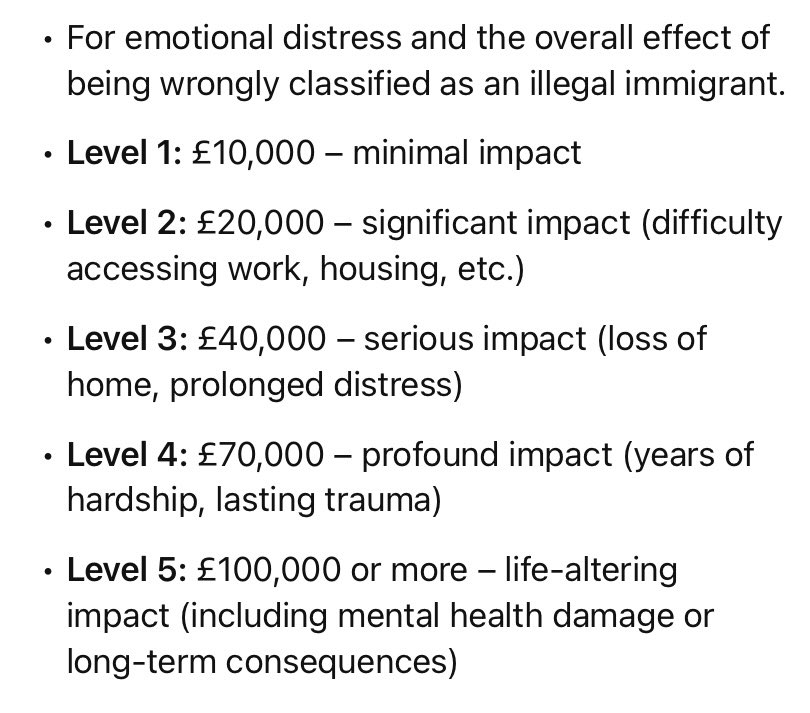 • For emotional distress and the overall effect of being wrongly classified as an illegal immigrant.

• Level 1: £10,000 – minimal impact

• Level 2: £20,000 – significant impact (difficulty accessing work, housing, etc.)

• Level 3: £40,000 – serious impact (loss of home, prolonged distress)

• Level 4: £70,000 – profound impact (years of hardship, lasting trauma)

• Level 5: £100,000 or more – life-altering impact (including mental health damage or long-term consequences)